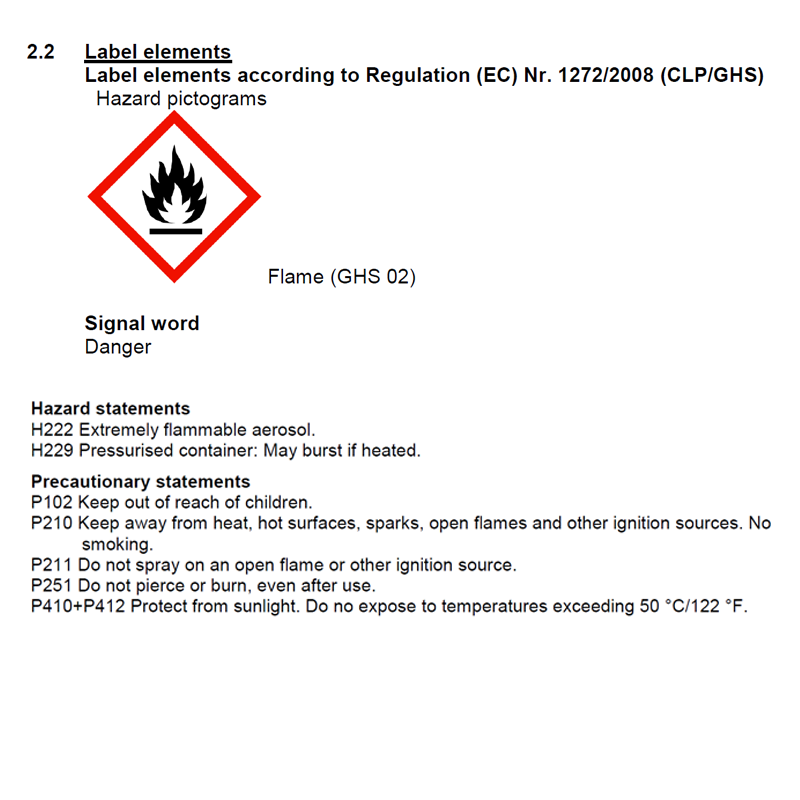 2.2 Label elements
Label elements according to Regulation (EC) Nr. 1272/2008 (CLP/GHS)
Hazard pictograms

Flame (GHS 02)

Signal word
Danger

Hazard statements
H222 Extremely flammable aerosol.
H229 Pressurised container: May burst if heated.

Precautionary statements
P102 Keep out of reach of children.
P210 Keep away from heat, hot surfaces, sparks, open flames and other ignition sources. No smoking.
P211 Do not spray on an open flame or other ignition source.
P251 Do not pierce or burn, even after use.
P410+P412 Protect from sunlight. Do no expose to temperatures exceeding 50 °C/122 °F.